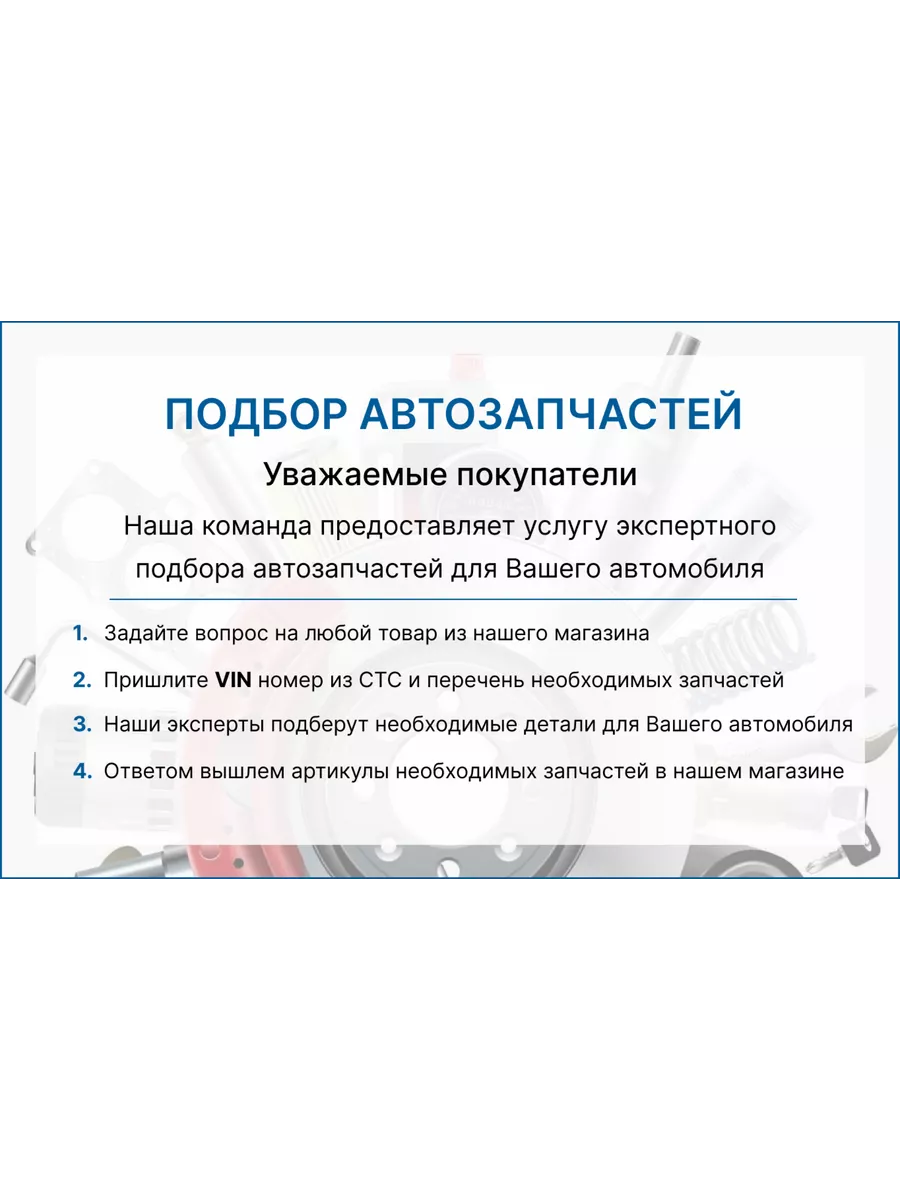 ПОДБОР АВТОЗАПЧАСТЕЙ

Уважаемые покупатели

Наша команда предоставляет услугу экспертного подбора автозапчастей для Вашего автомобиля

1. Задайте вопрос на любой товар из нашего магазина
2. Пришлите VIN номер из СТС и перечень необходимых запчастей
3. Наши эксперты подберут необходимые детали для Вашего автомобиля
4. Ответом вышлем артикулы необходимых запчастей в нашем магазине